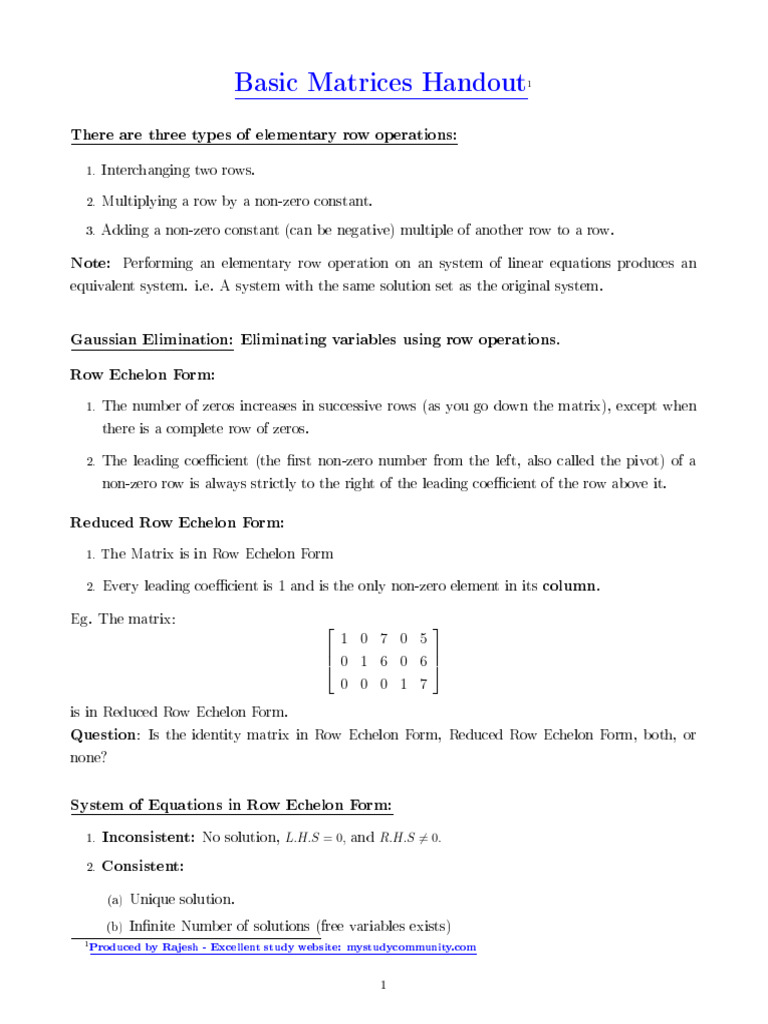 Basic Matrices Handout$^1$

There are three types of elementary row operations:

1. Interchanging two rows.

2. Multiplying a row by a non-zero constant.

3. Adding a non-zero constant (can be negative) multiple of another row to a row.

Note: Performing an elementary row operation on an system of linear equations produces an equivalent system. i.e. A system with the same solution set as the original system.

Gaussian Elimination: Eliminating variables using row operations.

Row Echelon Form:

1. The number of zeros increases in successive rows (as you go down the matrix), except when there is a complete row of zeros.

2. The leading coefficient (the first non-zero number from the left, also called the pivot) of a non-zero row is always strictly to the right of the leading coefficient of the row above it.

Reduced Row Echelon Form:

1. The Matrix is in Row Echelon Form

2. Every leading coefficient is 1 and is the only non-zero element in its column.

Eg. The matrix:

$\begin{bmatrix} 1 & 0 & 7 & 0 & 5 \\ 0 & 1 & 6 & 0 & 6 \\ 0 & 0 & 0 & 1 & 7 \end{bmatrix}$

is in Reduced Row Echelon Form.
Question: Is the identity matrix in Row Echelon Form, Reduced Row Echelon Form, both, or none?

System of Equations in Row Echelon Form:

1. Inconsistent: No solution, $L.H.S = 0$, and $R.H.S \neq 0$.

2. Consistent:

(a) Unique solution.

(b) Infinite Number of solutions (free variables exists)

$^1$Produced by Rajesh - Excellent study website: mystudycommunity.com

1